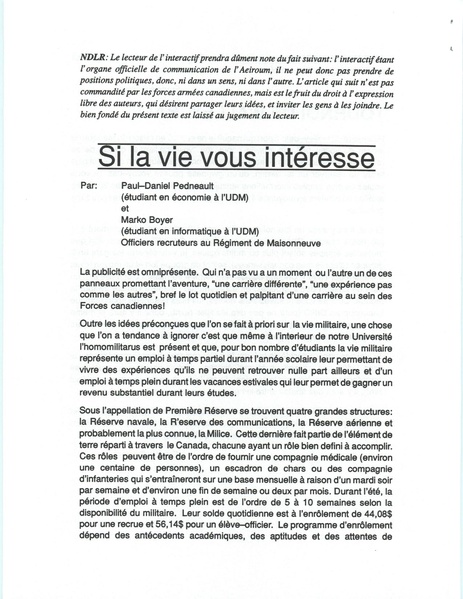 NDLR: Le lecteur de l'interactif prendra dûment note du fait suivant: l'interactif étant l'organe officielle de communication de l'Aeiroum, il ne peut donc pas prendre de positions politiques, donc, ni dans un sens, ni dans l'autre. L'article qui suit n'est pas commandité par les forces armées canadiennes, mais est le fruit du droit à l'expression libre des auteurs, qui désirent partager leurs idées, et inviter les gens à les joindre. Le bien fondé du présent texte est laissé au jugement du lecteur.

Si la vie vous intéresse

Par: Paul–Daniel Pedneault
(étudiant en économie à l'UDM)
et
Marko Boyer
(étudiant en informatique à l'UDM)
Officiers recruteurs au Régiment de Maisonneuve

La publicité est omniprésente. Qui n'a pas vu a un moment ou l'autre un de ces panneaux promettant l'aventure, "une carrière différente", "une expérience pas comme les autres", bref le lot quotidien et palpitant d'une carrière au sein des Forces canadiennes!

Outre les idées préconçues que l'on se fait à priori sur la vie militaire, une chose que l'on a tendance à ignorer c'est que même à l'interieur de notre Université l'homomilitarus est présent et que, pour bon nombre d'étudiants la vie militaire représente un emploi à temps partiel durant l'année scolaire leur permettant de vivre des expériences qu'ils ne peuvent retrouver nulle part ailleurs et d'un emploi à temps plein durant les vacances estivales qui leur permet de gagner un revenu substantiel durant leurs études.

Sous l'appellation de Première Réserve se trouvent quatre grandes structures: la Réserve navale, la R'eserve des communications, la Réserve aérienne et probablement la plus connue, la Milice. Cette dernière fait partie de l'élément de terre réparti à travers le Canada, chacune ayant un rôle bien defini à accomplir. Ces rôles peuvent être de l'ordre de fournir une compagnie médicale (environ une centaine de personnes), un escadron de chars ou des compagnie d'infanteries qui s'entraîneront sur une base mensuelle à raison d'un mardi soir par semaine et d'environ une fin de semaine ou deux par mois. Durant l'été, la période d'emploi à temps plein est de l'ordre de 5 à 10 semaines selon la disponibilité du militaire. Leur solde quotidienne est à l'enrôlement de 44,08$ pour une recrue et 56,14$ pour un élève–officier. Le programme d'enrôlement dépend des antécedents académiques, des aptitudes et des attentes de